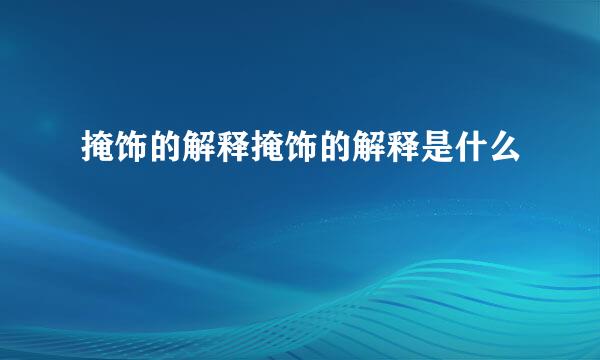 掩饰的解释掩饰的解释是什么